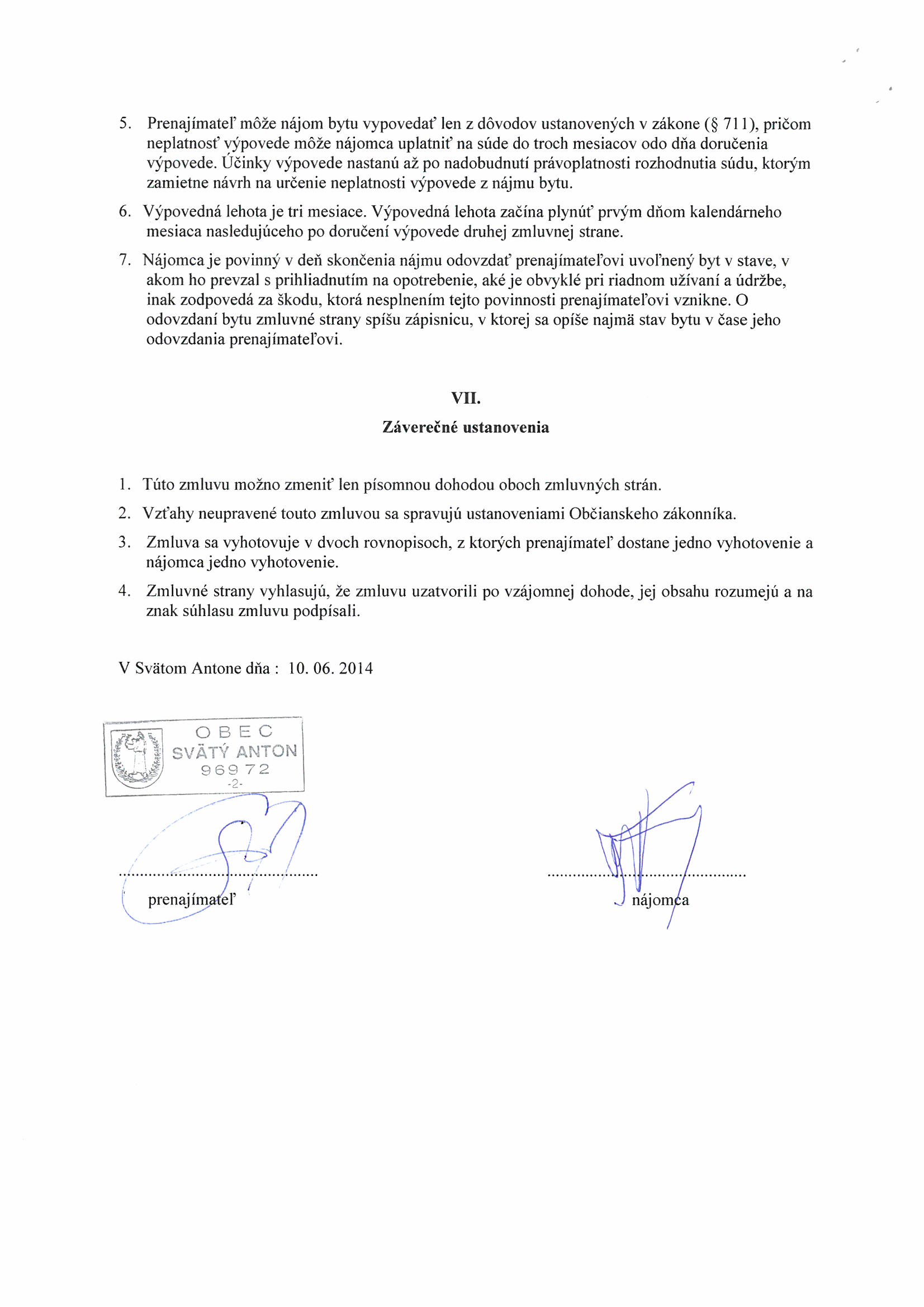 5. Prenajímateľ môže nájom bytu vypovedať len z dôvodov ustanovených v zákone (§ 711), pričom neplatnosť výpovede môže nájomca uplatniť na súde do troch mesiacov odo dňa doručenia výpovede. Účinky výpovede nastanú až po nadobudnutí právoplatnosti rozhodnutia súdu, ktorým zamietne návrh na určenie neplatnosti výpovede z nájmu bytu.

6. Výpovedná lehota je tri mesiace. Výpovedná lehota začína plynúť prvým dňom kalendárneho mesiaca nasledujúceho po doručení výpovede druhej zmluvnej strane.

7. Nájomca je povinný v deň skončenia nájmu odovzdať prenajímateľovi uvoľnený byt v stave, v akom ho prevzal s prihliadnutím na opotrebenie, aké je obvyklé pri riadnom užívaní a údržbe, inak zodpovedá za škodu, ktorá nesplnením tejto povinnosti prenajímateľovi vznikne. O odovzdaní bytu zmluvné strany spíšu zápisnicu, v ktorej sa opíše najmä stav bytu v čase jeho odovzdania prenajímateľovi.

VII.
Záverečné ustanovenia

1. Túto zmluvu možno zmeniť len písomnou dohodou oboch zmluvných strán.

2. Vzťahy neupravené touto zmluvou sa spravujú ustanoveniami Občianskeho zákonníka.

3. Zmluva sa vyhotovuje v dvoch rovnopisoch, z ktorých prenajímateľ dostane jedno vyhotovenie a nájomca jedno vyhotovenie.

4. Zmluvné strany vyhlasujú, že zmluvu uzatvorili po vzájomnej dohode, jej obsahu rozumejú a na znak súhlasu zmluvu podpísali.

V Svätom Antone dňa : 10. 06. 2014

OBEC
SVÄTÝ ANTON
969 72
-2-

prenajímateľ

nájomca